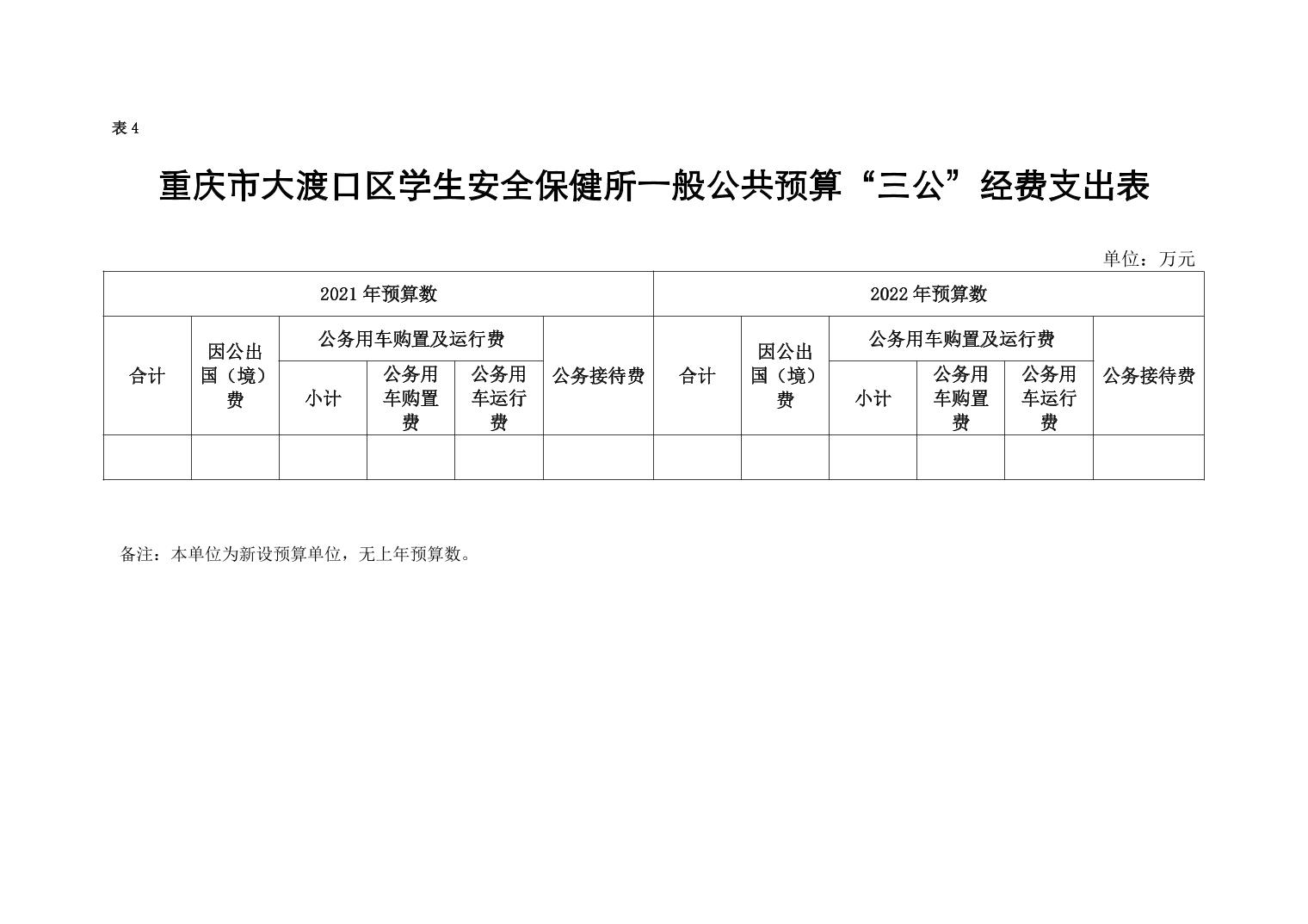 表 4

重庆市大渡口区学生安全保健所一般公共预算“三公”经费支出表

单位：万元

| 2021 年预算数 | | | | | | 2022 年预算数 | | | | | |
|---|---|---|---|---|---|---|---|---|---|---|---|
| 合计 | 因公出国（境）费 | 公务用车购置及运行费 | | | 公务接待费 | 合计 | 因公出国（境）费 | 公务用车购置及运行费 | | | 公务接待费 |
| | | 小计 | 公务用车购置费 | 公务用车运行费 | | | | 小计 | 公务用车购置费 | 公务用车运行费 | |
| | | | | | | | | | | | |

备注：本单位为新设预算单位，无上年预算数。